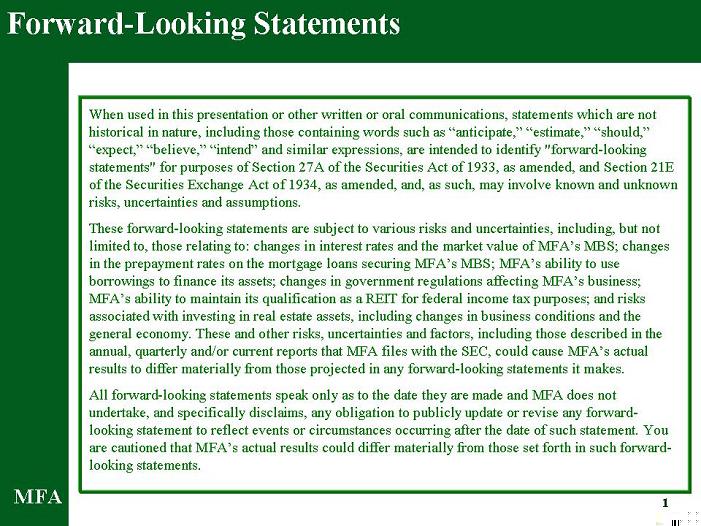 Forward-Looking Statements

When used in this presentation or other written or oral communications, statements which are not historical in nature, including those containing words such as “anticipate,” “estimate,” “should,” “expect,” “believe,” “intend” and similar expressions, are intended to identify "forward-looking statements" for purposes of Section 27A of the Securities Act of 1933, as amended, and Section 21E of the Securities Exchange Act of 1934, as amended, and, as such, may involve known and unknown risks, uncertainties and assumptions.

These forward-looking statements are subject to various risks and uncertainties, including, but not limited to, those relating to: changes in interest rates and the market value of MFA’s MBS; changes in the prepayment rates on the mortgage loans securing MFA’s MBS; MFA’s ability to use borrowings to finance its assets; changes in government regulations affecting MFA’s business; MFA’s ability to maintain its qualification as a REIT for federal income tax purposes; and risks associated with investing in real estate assets, including changes in business conditions and the general economy. These and other risks, uncertainties and factors, including those described in the annual, quarterly and/or current reports that MFA files with the SEC, could cause MFA’s actual results to differ materially from those projected in any forward-looking statements it makes.

All forward-looking statements speak only as to the date they are made and MFA does not undertake, and specifically disclaims, any obligation to publicly update or revise any forward-looking statement to reflect events or circumstances occurring after the date of such statement. You are cautioned that MFA’s actual results could differ materially from those set forth in such forward-looking statements.

MFA

1